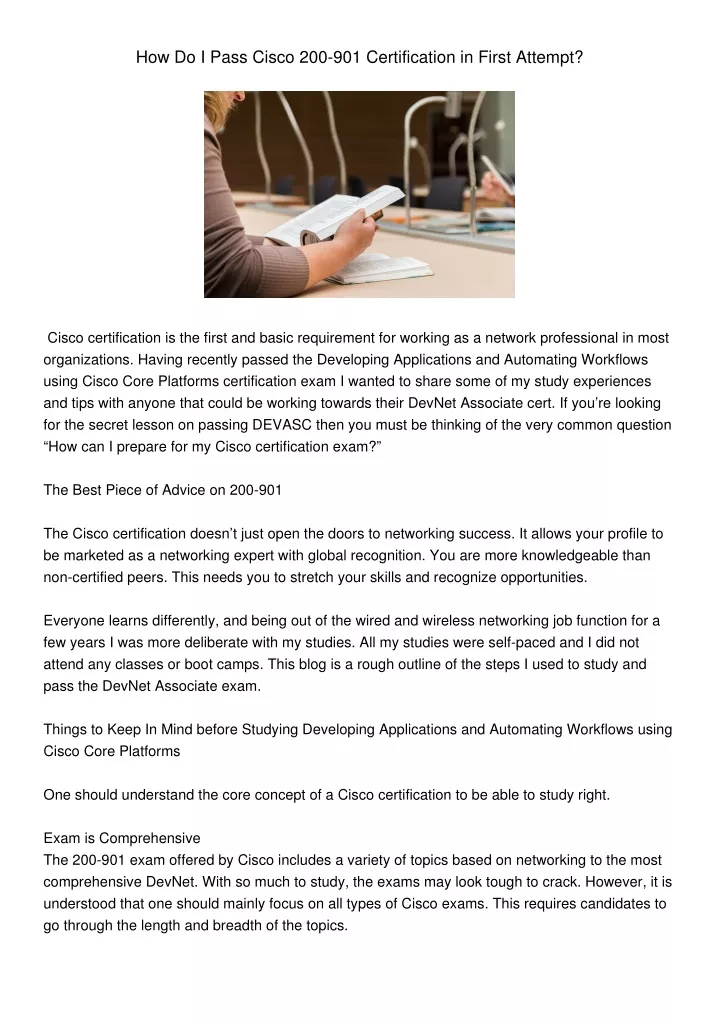 How Do I Pass Cisco 200-901 Certification in First Attempt?

Cisco certification is the first and basic requirement for working as a network professional in most organizations. Having recently passed the Developing Applications and Automating Workflows using Cisco Core Platforms certification exam I wanted to share some of my study experiences and tips with anyone that could be working towards their DevNet Associate cert. If you're looking for the secret lesson on passing DEVASC then you must be thinking of the very common question "How can I prepare for my Cisco certification exam?"

The Best Piece of Advice on 200-901

The Cisco certification doesn't just open the doors to networking success. It allows your profile to be marketed as a networking expert with global recognition. You are more knowledgeable than non-certified peers. This needs you to stretch your skills and recognize opportunities.

Everyone learns differently, and being out of the wired and wireless networking job function for a few years I was more deliberate with my studies. All my studies were self-paced and I did not attend any classes or boot camps. This blog is a rough outline of the steps I used to study and pass the DevNet Associate exam.

Things to Keep In Mind before Studying Developing Applications and Automating Workflows using Cisco Core Platforms

One should understand the core concept of a Cisco certification to be able to study right.

Exam is Comprehensive
The 200-901 exam offered by Cisco includes a variety of topics based on networking to the most comprehensive DevNet. With so much to study, the exams may look tough to crack. However, it is understood that one should mainly focus on all types of Cisco exams. This requires candidates to go through the length and breadth of the topics.